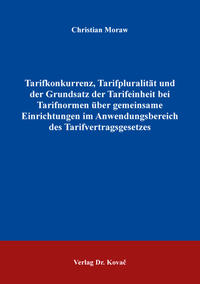 Christian Moraw

Tarifkonkurrenz, Tarifpluralität und der Grundsatz der Tarifeinheit bei Tarifnormen über gemeinsame Einrichtungen im Anwendungsbereich des Tarifvertragsgesetzes

Verlag Dr. Kovač